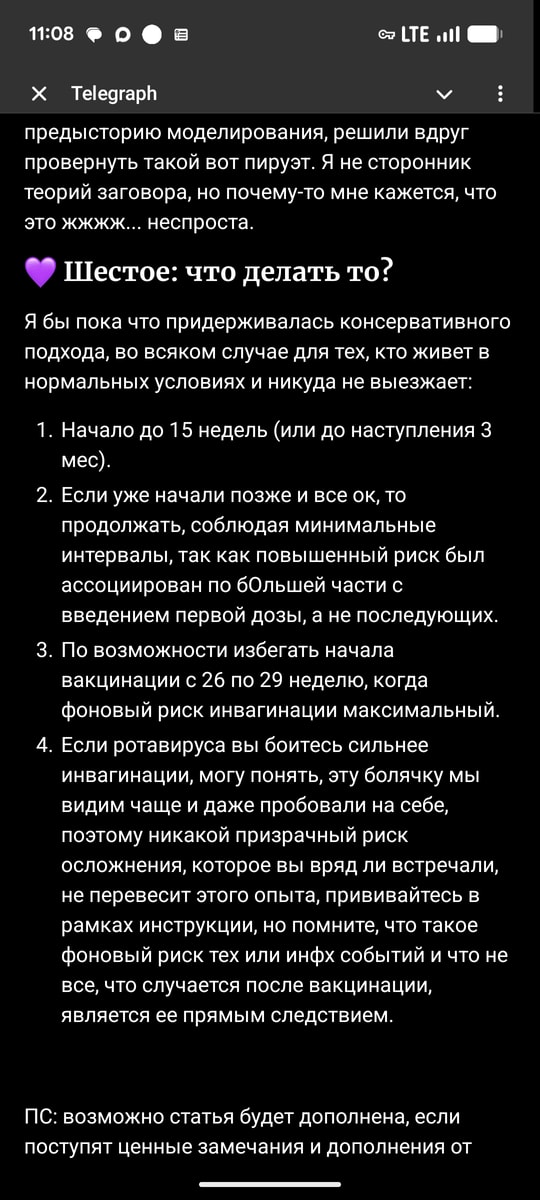 11:08

LTE

Telegraph

предысторию моделирования, решили вдруг провернуть такой вот пируэт. Я не сторонник теорий заговора, но почему-то мне кажется, что это жжжж... неспроста.

💜 Шестое: что делать то?

Я бы пока что придерживалась консервативного подхода, во всяком случае для тех, кто живет в нормальных условиях и никуда не выезжает:

1. Начало до 15 недель (или до наступления 3 мес).
2. Если уже начали позже и все ок, то продолжать, соблюдая минимальные интервалы, так как повышенный риск был ассоциирован по бОльшей части с введением первой дозы, а не последующих.
3. По возможности избегать начала вакцинации с 26 по 29 неделю, когда фоновый риск инвагинации максимальный.
4. Если ротавируса вы боитесь сильнее инвагинации, могу понять, эту болячку мы видим чаще и даже пробовали на себе, поэтому никакой призрачный риск осложнения, которое вы вряд ли встречали, не перевесит этого опыта, прививайтесь в рамках инструкции, но помните, что такое фоновый риск тех или инфх событий и что не все, что случается после вакцинации, является ее прямым следствием.

ПС: возможно статья будет дополнена, если поступят ценные замечания и дополнения от